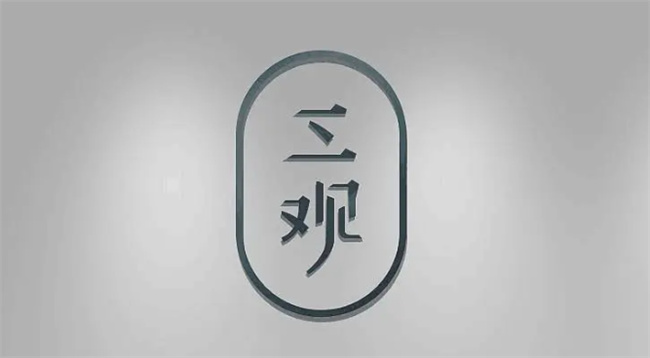 三观